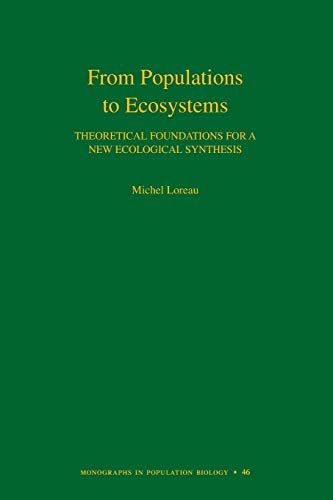 From Populations to Ecosystems

THEORETICAL FOUNDATIONS FOR A NEW ECOLOGICAL SYNTHESIS

Michel Loreau

MONOGRAPHS IN POPULATION BIOLOGY • 46